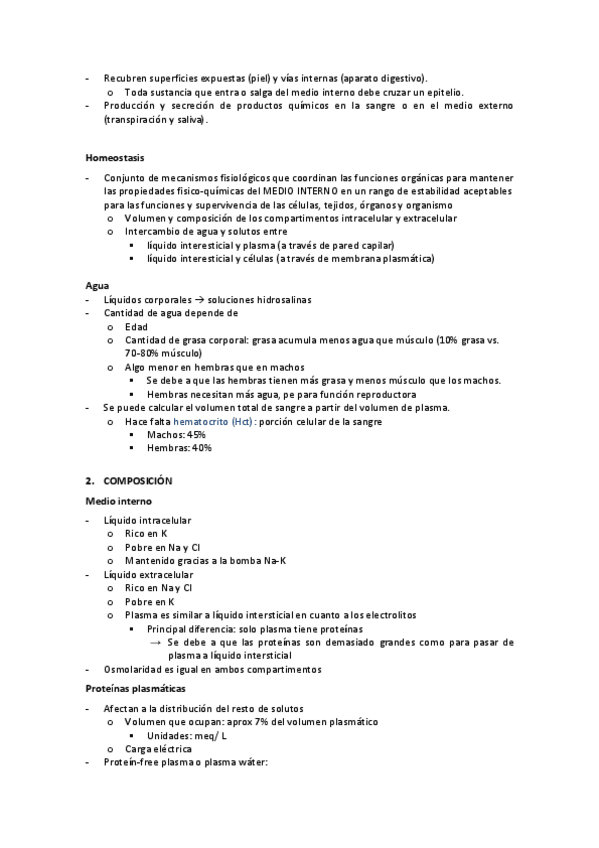 - Recubren superficies expuestas (piel) y vías internas (aparato digestivo).
o Toda sustancia que entra o salga del medio interno debe cruzar un epitelio.
- Producción y secreción de productos químicos en la sangre o en el medio externo (transpiración y saliva).

Homeostasis

- Conjunto de mecanismos fisiológicos que coordinan las funciones orgánicas para mantener las propiedades físico-químicas del MEDIO INTERNO en un rango de estabilidad aceptables para las funciones y supervivencia de las células, tejidos, órganos y organismo
o Volumen y composición de los compartimentos intracelular y extracelular
o Intercambio de agua y solutos entre
▪ líquido interesticial y plasma (a través de pared capilar)
▪ líquido interesticial y células (a través de membrana plasmática)

Agua
- Líquidos corporales → soluciones hidrosalinas
- Cantidad de agua depende de
o Edad
o Cantidad de grasa corporal: grasa acumula menos agua que músculo (10% grasa vs. 70-80% músculo)
o Algo menor en hembras que en machos
▪ Se debe a que las hembras tienen más grasa y menos músculo que los machos.
▪ Hembras necesitan más agua, pe para función reproductora
- Se puede calcular el volumen total de sangre a partir del volumen de plasma.
o Hace falta hematocrito (Hct): porción celular de la sangre
▪ Machos: 45%
▪ Hembras: 40%

2. COMPOSICIÓN

Medio interno

- Líquido intracelular
o Rico en K
o Pobre en Na y Cl
o Mantenido gracias a la bomba Na-K
- Líquido extracelular
o Rico en Na y Cl
o Pobre en K
o Plasma es similar a líquido intersticial en cuanto a los electrolitos
▪ Principal diferencia: solo plasma tiene proteínas
→ Se debe a que las proteínas son demasiado grandes como para pasar de plasma a líquido intersticial
- Osmolaridad es igual en ambos compartimentos

Proteínas plasmáticas

- Afectan a la distribución del resto de solutos
o Volumen que ocupan: aprox 7% del volumen plasmático
▪ Unidades: meq/ L
o Carga eléctrica
- Protein-free plasma o plasma wáter: